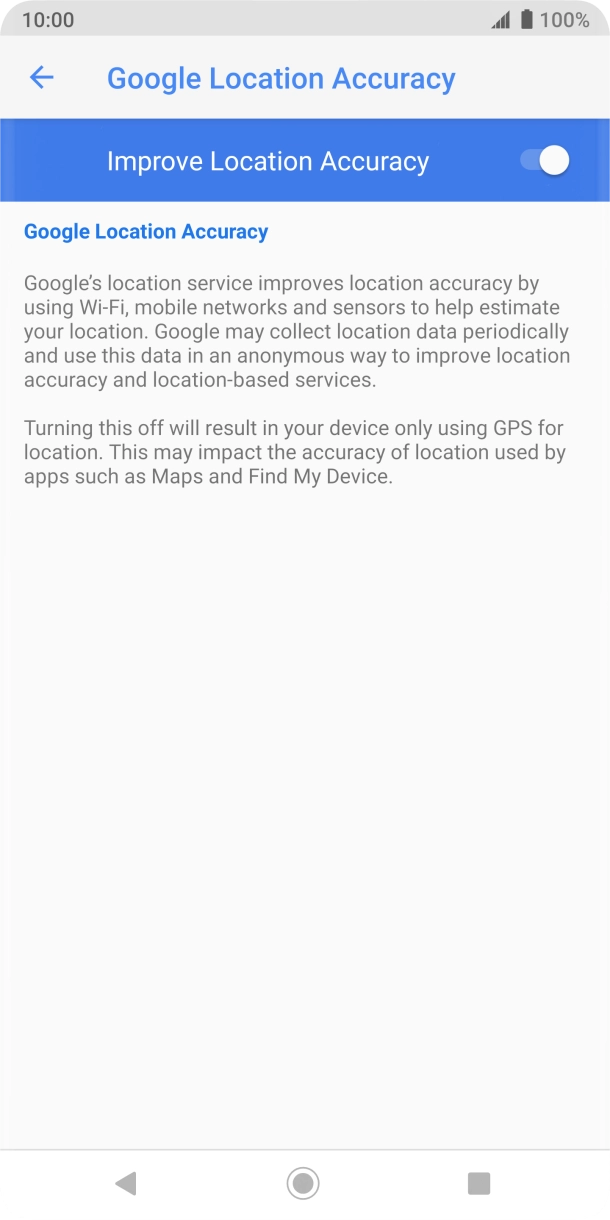 10:00

100%

Google Location Accuracy

Improve Location Accuracy

Google Location Accuracy

Google's location service improves location accuracy by using Wi-Fi, mobile networks and sensors to help estimate your location. Google may collect location data periodically and use this data in an anonymous way to improve location accuracy and location-based services.

Turning this off will result in your device only using GPS for location. This may impact the accuracy of location used by apps such as Maps and Find My Device.